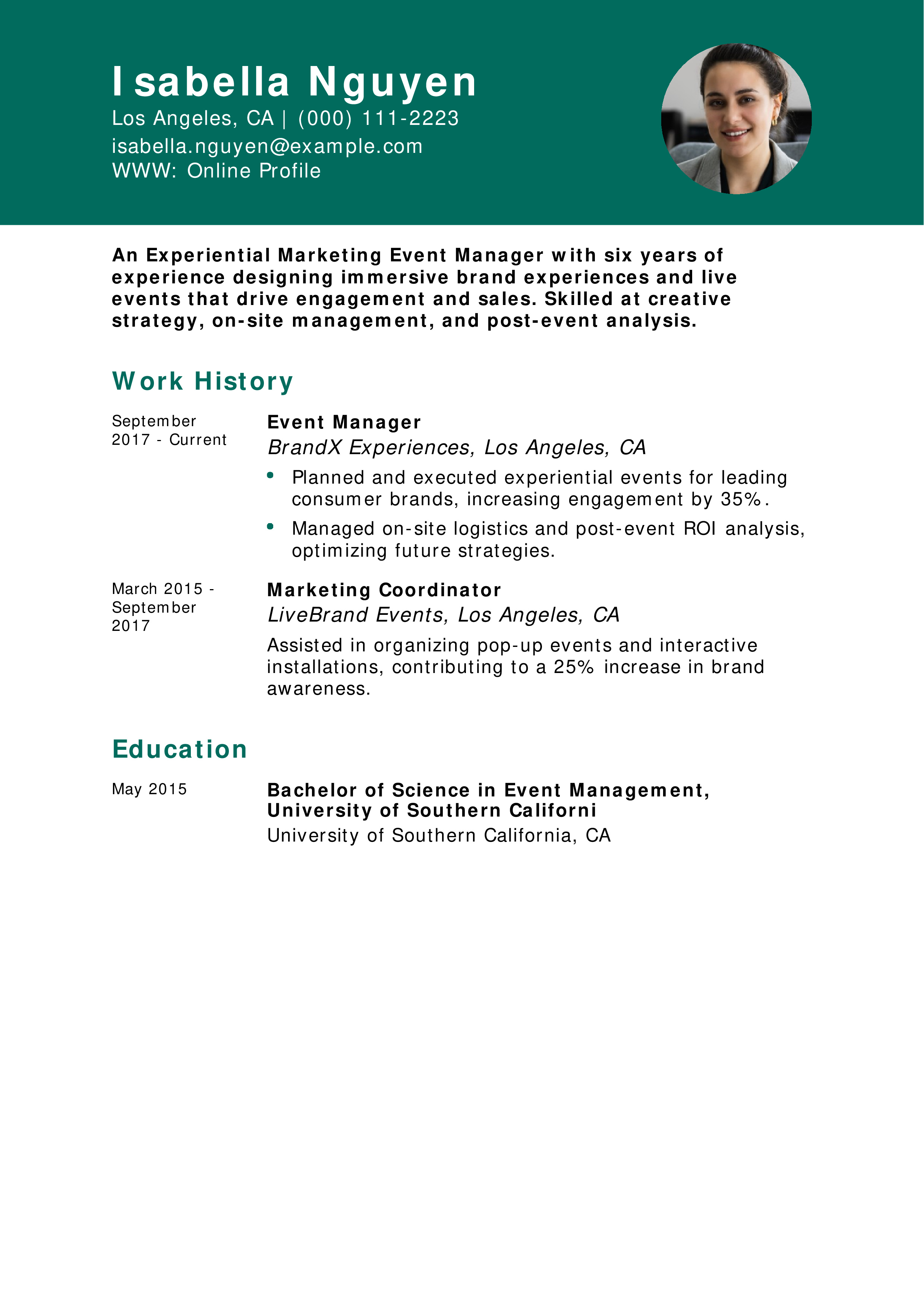 Isabella Nguyen
Los Angeles, CA | (000) 111-2223
isabella.nguyen@example.com
WWW: Online Profile

An Experiential Marketing Event Manager with six years of experience designing immersive brand experiences and live events that drive engagement and sales. Skilled at creative strategy, on-site management, and post-event analysis.

Work History

September 2017 - Current

Event Manager
BrandX Experiences, Los Angeles, CA
• Planned and executed experiential events for leading consumer brands, increasing engagement by 35%.
• Managed on-site logistics and post-event ROI analysis, optimizing future strategies.

March 2015 - September 2017

Marketing Coordinator
LiveBrand Events, Los Angeles, CA
Assisted in organizing pop-up events and interactive installations, contributing to a 25% increase in brand awareness.

Education

May 2015

Bachelor of Science in Event Management, University of Southern Californi
University of Southern California, CA